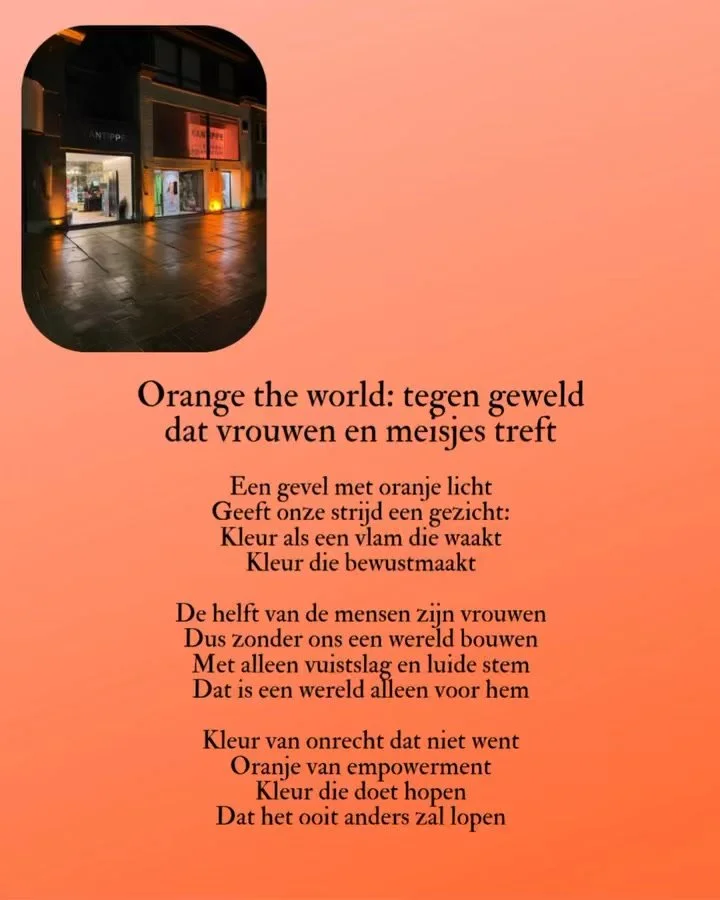 Orange the world: tegen geweld
dat vrouwen en meisjes treft

Een gevel met oranje licht
Geeft onze strijd een gezicht:
Kleur als een vlam die waakt
Kleur die bewustmaakt

De helft van de mensen zijn vrouwen
Dus zonder ons een wereld bouwen
Met alleen vuistslag en luide stem
Dat is een wereld alleen voor hem

Kleur van onrecht dat niet went
Oranje van empowerment
Kleur die doet hopen
Dat het ooit anders zal lopen